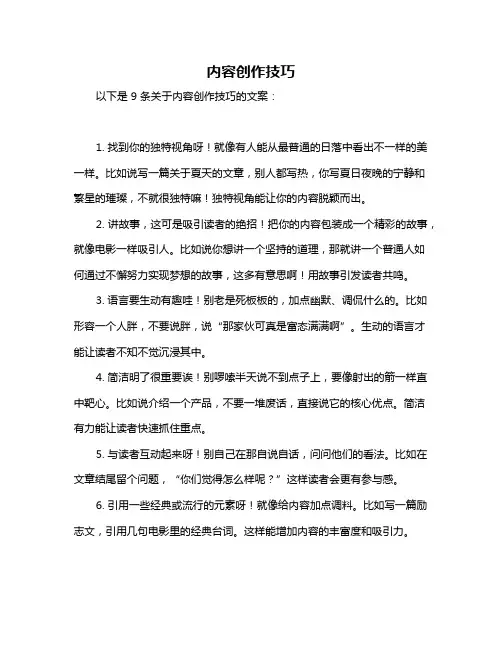 内容创作技巧

以下是 9 条关于内容创作技巧的文案：

1. 找到你的独特视角呀！就像有人能从最普通的日落中看出不一样的美一样。比如说写一篇关于夏天的文章，别人都写热，你写夏日夜晚的宁静和繁星的璀璨，不就很独特嘛！独特视角能让你的内容脱颖而出。

2. 讲故事，这可是吸引读者的绝招！把你的内容包装成一个精彩的故事，就像电影一样吸引人。比如说你想讲一个坚持的道理，那就讲一个普通人如何通过不懈努力实现梦想的故事，这多有意思啊！用故事引发读者共鸣。

3. 语言要生动有趣哇！别老是死板板的，加点幽默、调侃什么的。比如形容一个人胖，不要说胖，说“那家伙可真是富态满满啊”。生动的语言才能让读者不知不觉沉浸其中。

4. 简洁明了很重要诶！别啰嗦半天说不到点子上，要像射出的箭一样直中靶心。比如说介绍一个产品，不要一堆废话，直接说它的核心优点。简洁有力能让读者快速抓住重点。

5. 与读者互动起来呀！别自己在那自说自话，问问他们的看法。比如在文章结尾留个问题，“你们觉得怎么样呢？”这样读者会更有参与感。

6. 引用一些经典或流行的元素呀！就像给内容加点调料。比如写一篇励志文，引用几句电影里的经典台词。这样能增加内容的丰富度和吸引力。